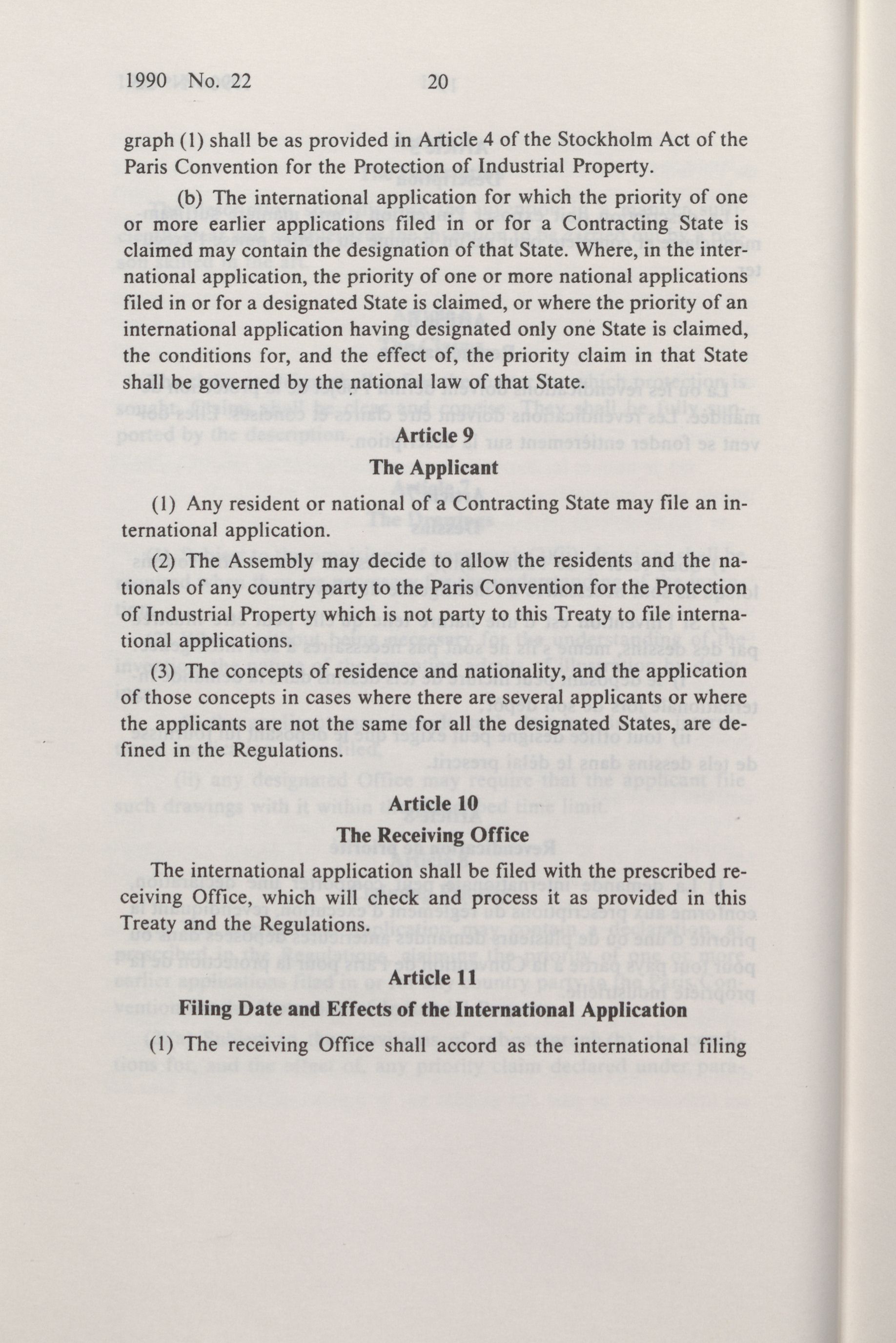 1990 No. 22 20

graph (1) shall be as provided in Article 4 of the Stockholm Act of the Paris Convention for the Protection of Industrial Property.

(b) The international application for which the priority of one or more earlier applications filed in or for a Contracting State is claimed may contain the designation of that State. Where, in the international application, the priority of one or more national applications filed in or for a designated State is claimed, or where the priority of an international application having designated only one State is claimed, the conditions for, and the effect of, the priority claim in that State shall be governed by the national law of that State.

Article 9
The Applicant

(1) Any resident or national of a Contracting State may file an international application.

(2) The Assembly may decide to allow the residents and the nationals of any country party to the Paris Convention for the Protection of Industrial Property which is not party to this Treaty to file international applications.

(3) The concepts of residence and nationality, and the application of those concepts in cases where there are several applicants or where the applicants are not the same for all the designated States, are defined in the Regulations.

Article 10
The Receiving Office

The international application shall be filed with the prescribed receiving Office, which will check and process it as provided in this Treaty and the Regulations.

Article 11
Filing Date and Effects of the International Application

(1) The receiving Office shall accord as the international filing